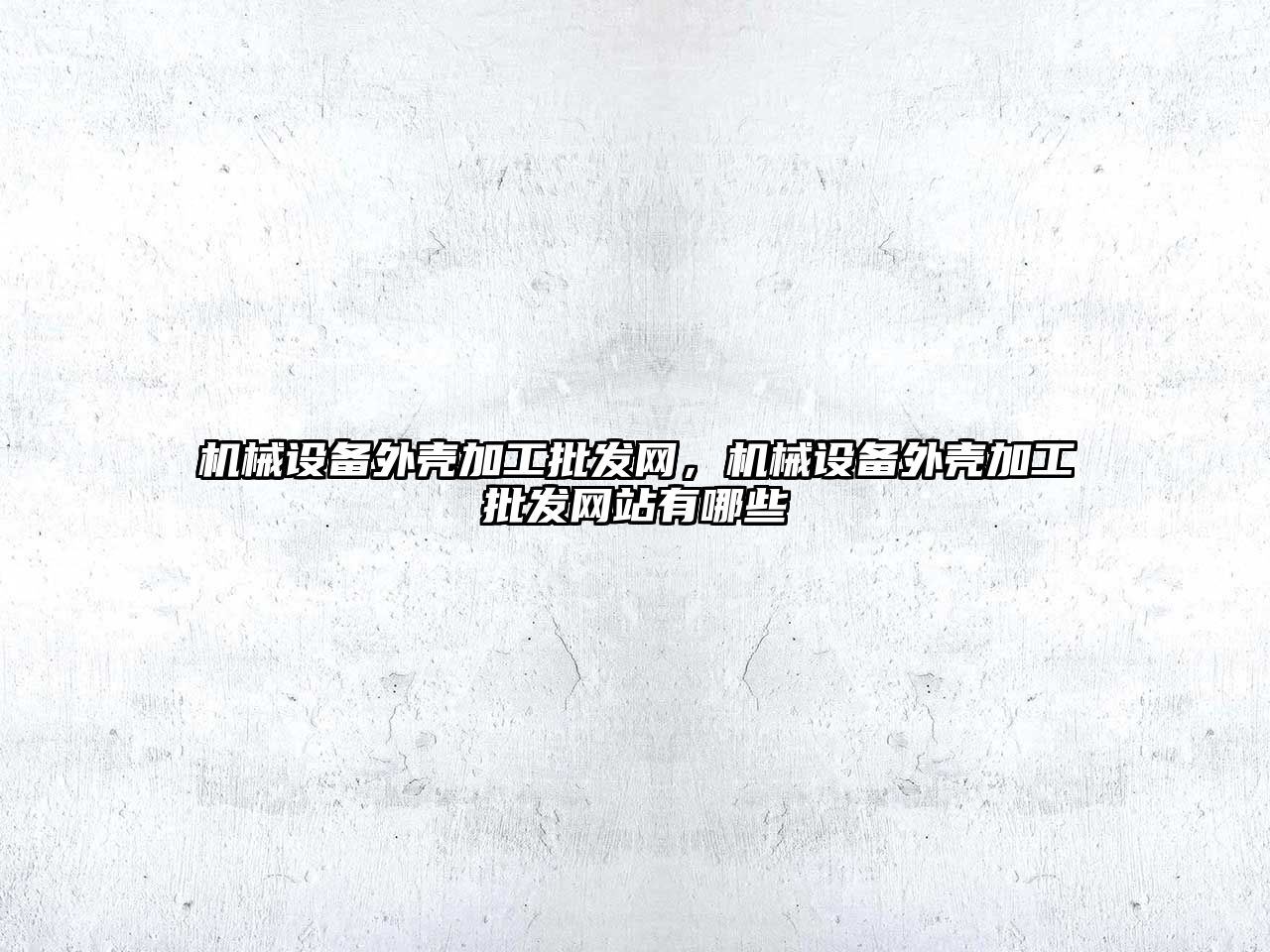 机械设备外壳加工批发网，机械设备外壳加工批发网站有哪些